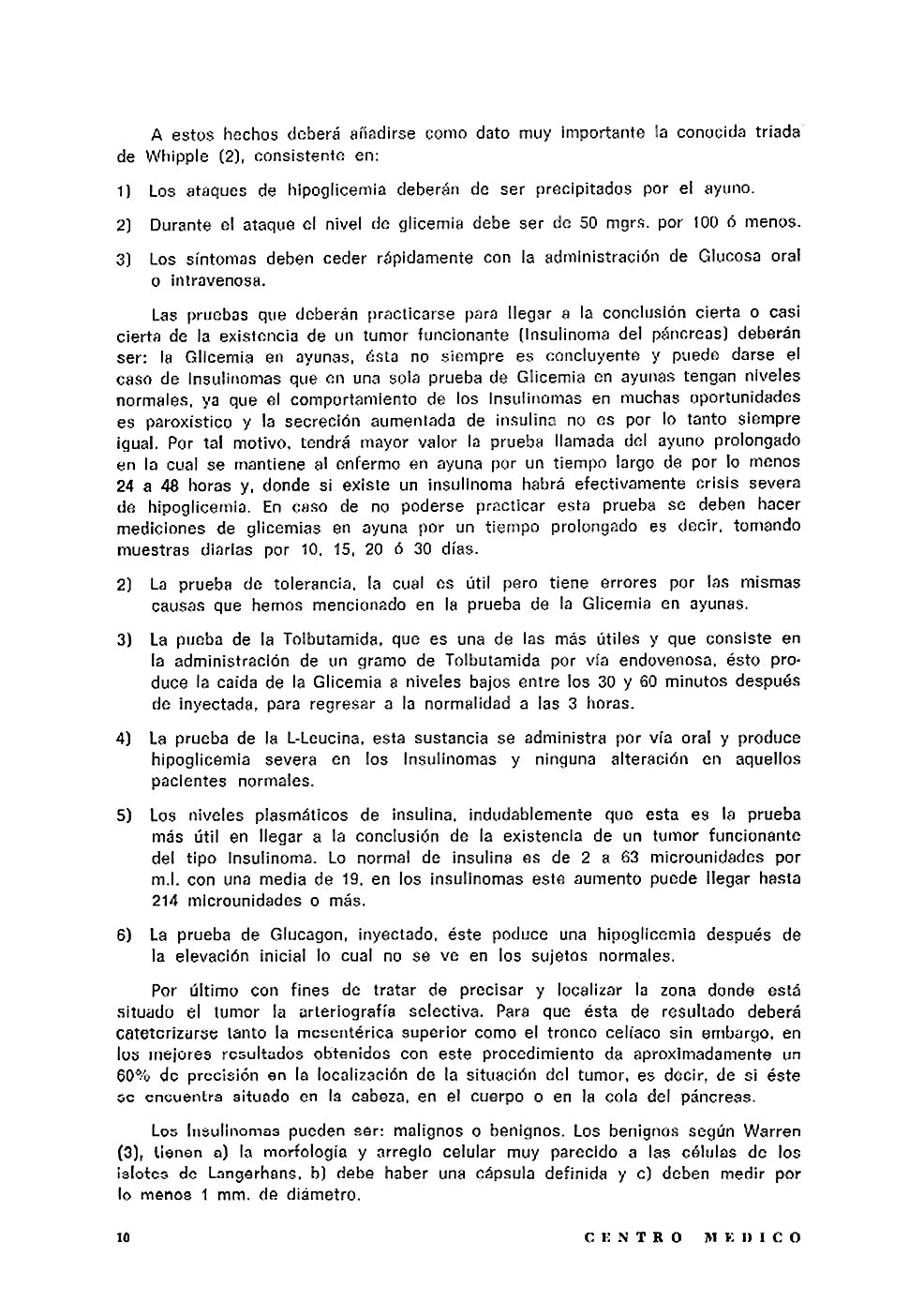 A estos hechos deberá añadirse como dato muy importante la conocida triada de Whipple (2), consistente en:

1) Los ataques de hipoglicemia deberán de ser precipitados por el ayuno.

2) Durante el ataque el nivel de glicemia debe ser de 50 mgrs. por 100 ó menos.

3) Los síntomas deben ceder rápidamente con la administración de Glucosa oral o intravenosa.

Las pruebas que deberán practicarse para llegar a la conclusión cierta o casi cierta de la existencia de un tumor funcionante (Insulinoma del páncreas) deberán ser: la Glicemia en ayunas, ésta no siempre es concluyente y puede darse el caso de Insulinomas que en una sola prueba de Glicemia en ayunas tengan niveles normales, ya que el comportamiento de los Insulinomas en muchas oportunidades es paroxístico y la secreción aumentada de insulina no es por lo tanto siempre igual. Por tal motivo, tendrá mayor valor la prueba llamada del ayuno prolongado en la cual se mantiene al enfermo en ayuna por un tiempo largo de por lo menos 24 a 48 horas y, donde si existe un insulinoma habrá efectivamente crisis severa de hipoglicemia. En caso de no poderse practicar esta prueba se deben hacer mediciones de glicemias en ayuna por un tiempo prolongado es decir, tomando muestras diarias por 10, 15, 20 ó 30 días.

2) La prueba de tolerancia, la cual es útil pero tiene errores por las mismas causas que hemos mencionado en la prueba de la Glicemia en ayunas.

3) La pueba de la Tolbutamida, que es una de las más útiles y que consiste en la administración de un gramo de Tolbutamida por vía endovenosa, ésto produce la caída de la Glicemia a niveles bajos entre los 30 y 60 minutos después de inyectada, para regresar a la normalidad a las 3 horas.

4) La prueba de la L-Leucina, esta sustancia se administra por vía oral y produce hipoglicemia severa en los Insulinomas y ninguna alteración en aquellos pacientes normales.

5) Los niveles plasmáticos de insulina, indudablemente que esta es la prueba más útil en llegar a la conclusión de la existencia de un tumor funcionante del tipo Insulinoma. Lo normal de insulina es de 2 a 63 microunidades por m.l. con una media de 19, en los insulinomas este aumento puede llegar hasta 214 microunidades o más.

6) La prueba de Glucagon, inyectado, éste poduce una hipoglicemia después de la elevación inicial lo cual no se ve en los sujetos normales.

Por último con fines de tratar de precisar y localizar la zona donde está situado el tumor la arteriografía selectiva. Para que ésta de resultado deberá cateterizarse tanto la mesentérica superior como el tronco celíaco sin embargo, en los mejores resultados obtenidos con este procedimiento da aproximadamente un 60% de precisión en la localización de la situación del tumor, es decir, de si éste se encuentra situado en la cabeza, en el cuerpo o en la cola del páncreas.

Los Insulinomas pueden ser: malignos o benignos. Los benignos según Warren (3), tienen a) la morfología y arreglo celular muy parecido a las células de los islotes de Langerhans, b) debe haber una cápsula definida y c) deben medir por lo menos 1 mm. de diámetro.

10 CENTRO MEDICO